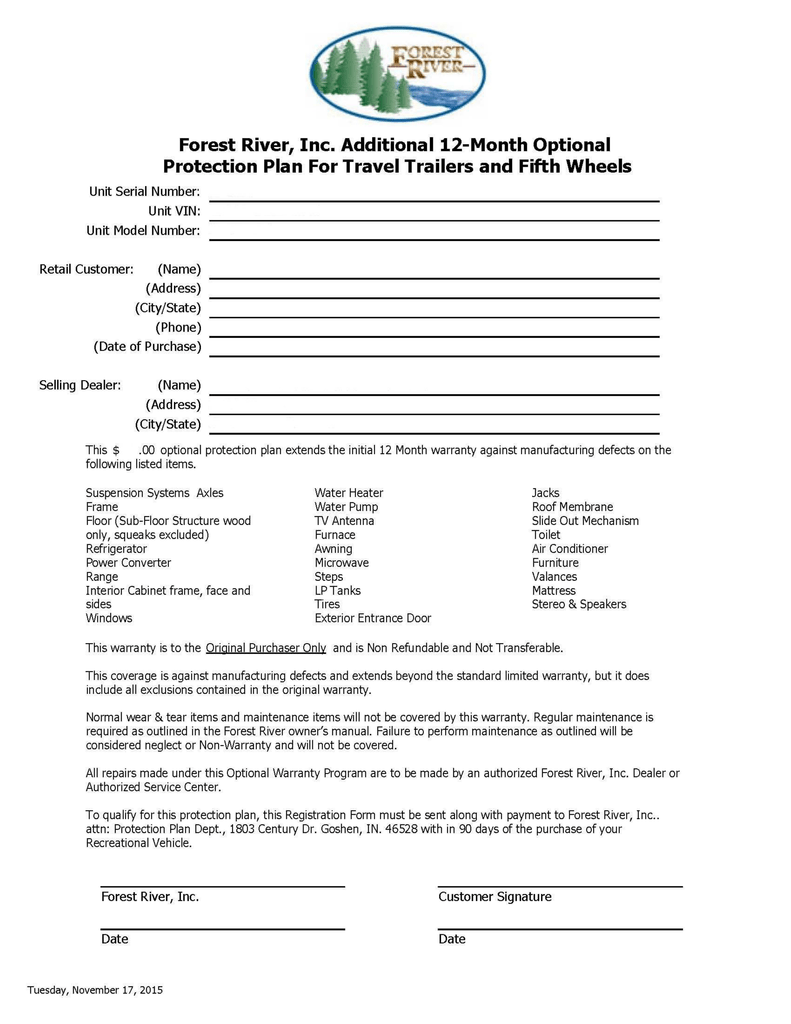 FOREST RIVER

Forest River, Inc. Additional 12-Month Optional Protection Plan For Travel Trailers and Fifth Wheels

Unit Serial Number:
Unit VIN:
Unit Model Number:

Retail Customer: (Name)
(Address)
(City/State)
(Phone)
(Date of Purchase)

Selling Dealer: (Name)
(Address)
(City/State)

This $ .00 optional protection plan extends the initial 12 Month warranty against manufacturing defects on the following listed items.

Suspension Systems Axles
Frame
Floor (Sub-Floor Structure wood only, squeaks excluded)
Refrigerator
Power Converter
Range
Interior Cabinet frame, face and sides
Windows

Water Heater
Water Pump
TV Antenna
Furnace
Awning
Microwave
Steps
LP Tanks
Tires
Exterior Entrance Door

Jacks
Roof Membrane
Slide Out Mechanism
Toilet
Air Conditioner
Furniture
Valances
Mattress
Stereo & Speakers

This warranty is to the Original Purchaser Only and is Non Refundable and Not Transferable.

This coverage is against manufacturing defects and extends beyond the standard limited warranty, but it does include all exclusions contained in the original warranty.

Normal wear & tear items and maintenance items will not be covered by this warranty. Regular maintenance is required as outlined in the Forest River owner's manual. Failure to perform maintenance as outlined will be considered neglect or Non-Warranty and will not be covered.

All repairs made under this Optional Warranty Program are to be made by an authorized Forest River, Inc. Dealer or Authorized Service Center.

To qualify for this protection plan, this Registration Form must be sent along with payment to Forest River, Inc.. attn: Protection Plan Dept., 1803 Century Dr. Goshen, IN. 46528 with in 90 days of the purchase of your Recreational Vehicle.

Forest River, Inc.
Customer Signature

Date
Date

Tuesday, November 17, 2015